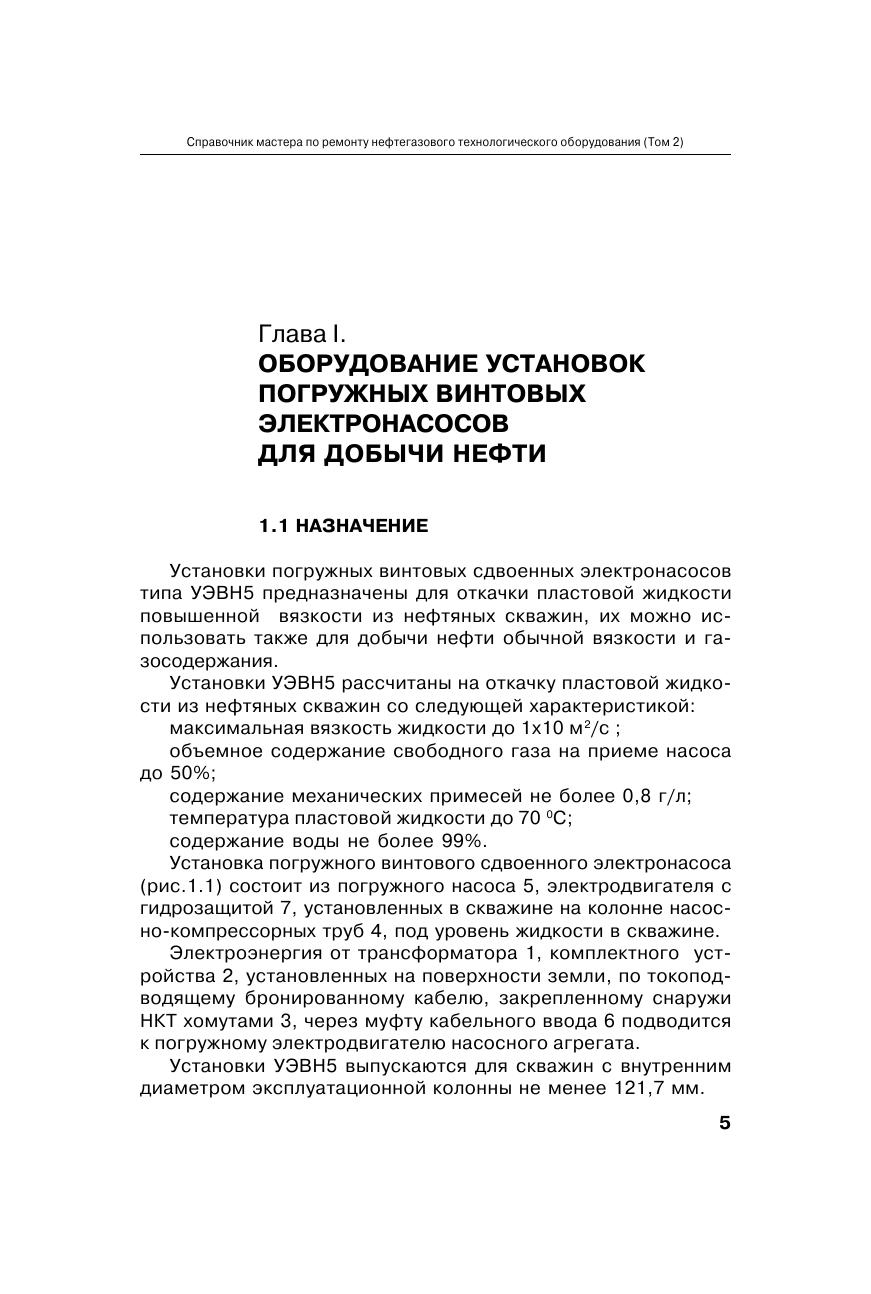 Справочник мастера по ремонту нефтегазового технологического оборудования (Том 2)

Глава I.
ОБОРУДОВАНИЕ УСТАНОВОК ПОГРУЖНЫХ ВИНТОВЫХ ЭЛЕКТРОНАСОСОВ ДЛЯ ДОБЫЧИ НЕФТИ

1.1 НАЗНАЧЕНИЕ

Установки погружных винтовых сдвоенных электронасосов типа УЭВН5 предназначены для откачки пластовой жидкости повышенной вязкости из нефтяных скважин, их можно использовать также для добычи нефти обычной вязкости и газосодержания.

Установки УЭВН5 рассчитаны на откачку пластовой жидкости из нефтяных скважин со следующей характеристикой:
максимальная вязкость жидкости до 1х10 м$^2$/с ;
объемное содержание свободного газа на приеме насоса до 50%;
содержание механических примесей не более 0,8 г/л;
температура пластовой жидкости до 70 $^0$С;
содержание воды не более 99%.

Установка погружного винтового сдвоенного электронасоса (рис.1.1) состоит из погружного насоса 5, электродвигателя с гидрозащитой 7, установленных в скважине на колонне насосно-компрессорных труб 4, под уровень жидкости в скважине.

Электроэнергия от трансформатора 1, комплектного устройства 2, установленных на поверхности земли, по токоподводящему бронированному кабелю, закрепленному снаружи НКТ хомутами 3, через муфту кабельного ввода 6 подводится к погружному электродвигателю насосного агрегата.

Установки УЭВН5 выпускаются для скважин с внутренним диаметром эксплуатационной колонны не менее 121,7 мм.

5